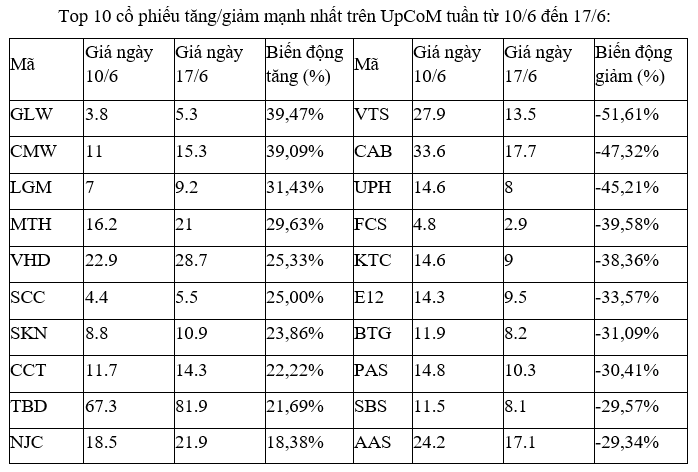 Top 10 cổ phiếu tăng/giảm mạnh nhất trên UpCoM tuần từ 10/6 đến 17/6:

| Mã | Giá ngày 10/6 | Giá ngày 17/6 | Biến động tăng (%) | Mã | Giá ngày 10/6 | Giá ngày 17/6 | Biến động giảm (%) |
|---|---|---|---|---|---|---|---|
| GLW | 3.8 | 5.3 | 39,47% | VTS | 27.9 | 13.5 | -51,61% |
| CMW | 11 | 15.3 | 39,09% | CAB | 33.6 | 17.7 | -47,32% |
| LGM | 7 | 9.2 | 31,43% | UPH | 14.6 | 8 | -45,21% |
| MTH | 16.2 | 21 | 29,63% | FCS | 4.8 | 2.9 | -39,58% |
| VHD | 22.9 | 28.7 | 25,33% | KTC | 14.6 | 9 | -38,36% |
| SCC | 4.4 | 5.5 | 25,00% | E12 | 14.3 | 9.5 | -33,57% |
| SKN | 8.8 | 10.9 | 23,86% | BTG | 11.9 | 8.2 | -31,09% |
| CCT | 11.7 | 14.3 | 22,22% | PAS | 14.8 | 10.3 | -30,41% |
| TBD | 67.3 | 81.9 | 21,69% | SBS | 11.5 | 8.1 | -29,57% |
| NJC | 18.5 | 21.9 | 18,38% | AAS | 24.2 | 17.1 | -29,34% |